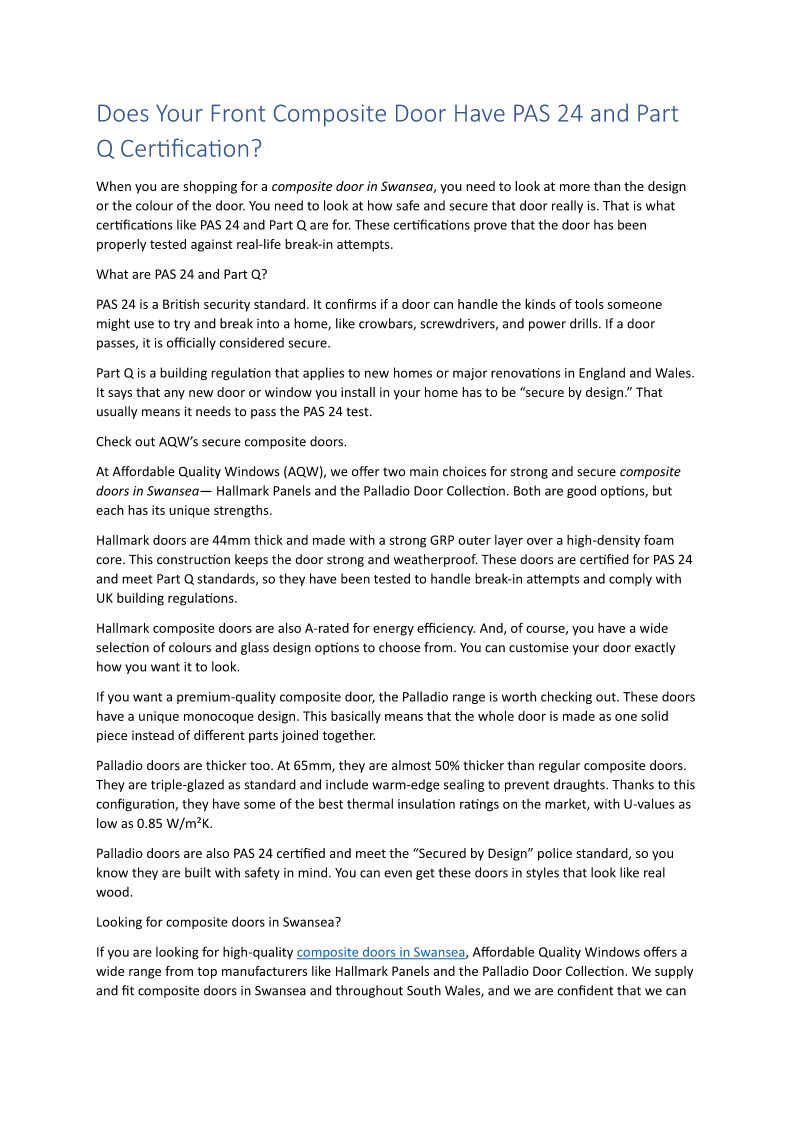 Does Your Front Composite Door Have PAS 24 and Part Q Certification?

When you are shopping for a composite door in Swansea, you need to look at more than the design or the colour of the door. You need to look at how safe and secure that door really is. That is what certifications like PAS 24 and Part Q are for. These certifications prove that the door has been properly tested against real-life break-in attempts.

What are PAS 24 and Part Q?

PAS 24 is a British security standard. It confirms if a door can handle the kinds of tools someone might use to try and break into a home, like crowbars, screwdrivers, and power drills. If a door passes, it is officially considered secure.

Part Q is a building regulation that applies to new homes or major renovations in England and Wales. It says that any new door or window you install in your home has to be “secure by design.” That usually means it needs to pass the PAS 24 test.

Check out AQW’s secure composite doors.

At Affordable Quality Windows (AQW), we offer two main choices for strong and secure composite doors in Swansea— Hallmark Panels and the Palladio Door Collection. Both are good options, but each has its unique strengths.

Hallmark doors are 44mm thick and made with a strong GRP outer layer over a high-density foam core. This construction keeps the door strong and weatherproof. These doors are certified for PAS 24 and meet Part Q standards, so they have been tested to handle break-in attempts and comply with UK building regulations.

Hallmark composite doors are also A-rated for energy efficiency. And, of course, you have a wide selection of colours and glass design options to choose from. You can customise your door exactly how you want it to look.

If you want a premium-quality composite door, the Palladio range is worth checking out. These doors have a unique monocoque design. This basically means that the whole door is made as one solid piece instead of different parts joined together.

Palladio doors are thicker too. At 65mm, they are almost 50% thicker than regular composite doors. They are triple-glazed as standard and include warm-edge sealing to prevent draughts. Thanks to this configuration, they have some of the best thermal insulation ratings on the market, with U-values as low as 0.85 W/m²K.

Palladio doors are also PAS 24 certified and meet the “Secured by Design” police standard, so you know they are built with safety in mind. You can even get these doors in styles that look like real wood.

Looking for composite doors in Swansea?

If you are looking for high-quality composite doors in Swansea, Affordable Quality Windows offers a wide range from top manufacturers like Hallmark Panels and the Palladio Door Collection. We supply and fit composite doors in Swansea and throughout South Wales, and we are confident that we can